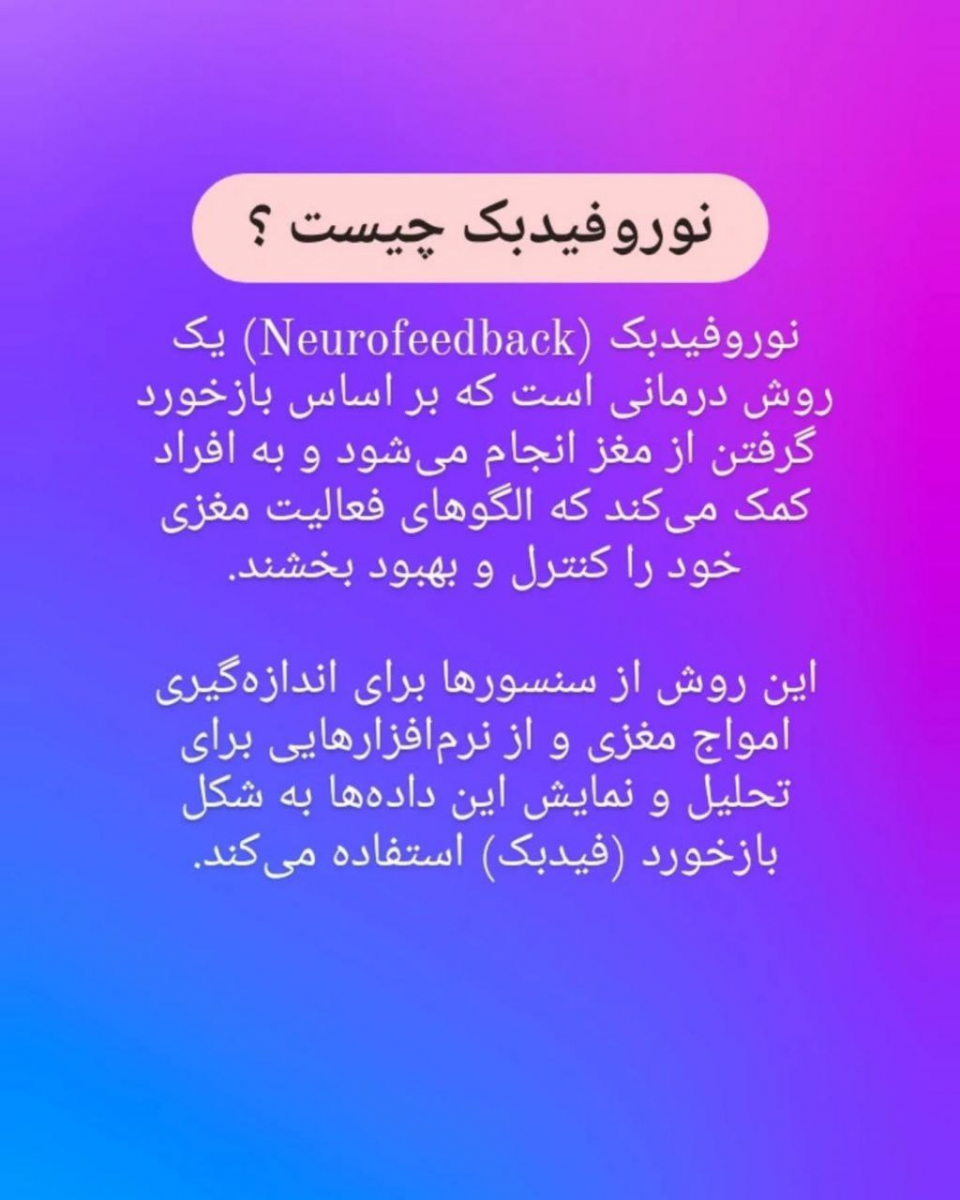 نوروفیدبک چیست ؟

نوروفیدبک (Neurofeedback) یک روش درمانی است که بر اساس بازخورد گرفتن از مغز انجام می‌شود و به افراد کمک می‌کند که الگوهای فعالیت مغزی خود را کنترل و بهبود بخشند.

این روش از سنسورها برای اندازه‌گیری امواج مغزی و از نرم‌افزارهایی برای تحلیل و نمایش این داده‌ها به شکل بازخورد (فیدبک) استفاده می‌کند.